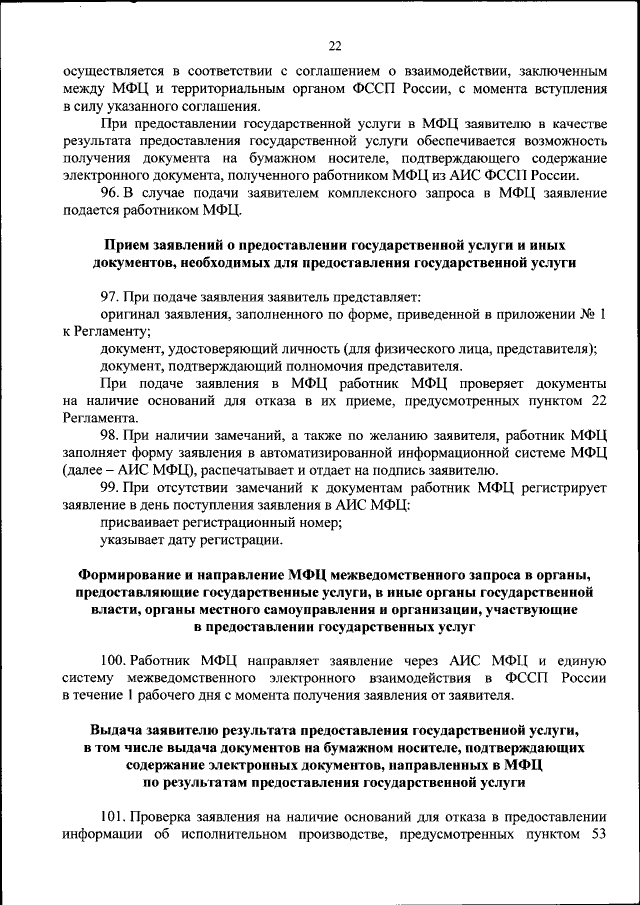 22

осуществляется в соответствии с соглашением о взаимодействии, заключенным между МФЦ и территориальным органом ФССП России, с момента вступления в силу указанного соглашения.

При предоставлении государственной услуги в МФЦ заявителю в качестве результата предоставления государственной услуги обеспечивается возможность получения документа на бумажном носителе, подтверждающего содержание электронного документа, полученного работником МФЦ из АИС ФССП России.

96. В случае подачи заявителем комплексного запроса в МФЦ заявление подается работником МФЦ.

Прием заявлений о предоставлении государственной услуги и иных документов, необходимых для предоставления государственной услуги

97. При подаче заявления заявитель представляет:

оригинал заявления, заполненного по форме, приведенной в приложении № 1 к Регламенту;

документ, удостоверяющий личность (для физического лица, представителя);

документ, подтверждающий полномочия представителя.

При подаче заявления в МФЦ работник МФЦ проверяет документы на наличие оснований для отказа в их приеме, предусмотренных пунктом 22 Регламента.

98. При наличии замечаний, а также по желанию заявителя, работник МФЦ заполняет форму заявления в автоматизированной информационной системе МФЦ (далее – АИС МФЦ), распечатывает и отдает на подпись заявителю.

99. При отсутствии замечаний к документам работник МФЦ регистрирует заявление в день поступления заявления в АИС МФЦ:

присваивает регистрационный номер;

указывает дату регистрации.

Формирование и направление МФЦ межведомственного запроса в органы, предоставляющие государственные услуги, в иные органы государственной власти, органы местного самоуправления и организации, участвующие в предоставлении государственных услуг

100. Работник МФЦ направляет заявление через АИС МФЦ и единую систему межведомственного электронного взаимодействия в ФССП России в течение 1 рабочего дня с момента получения заявления от заявителя.

Выдача заявителю результата предоставления государственной услуги, в том числе выдача документов на бумажном носителе, подтверждающих содержание электронных документов, направленных в МФЦ по результатам предоставления государственной услуги

101. Проверка заявления на наличие оснований для отказа в предоставлении информации об исполнительном производстве, предусмотренных пунктом 53